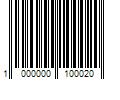 1 000000 100020